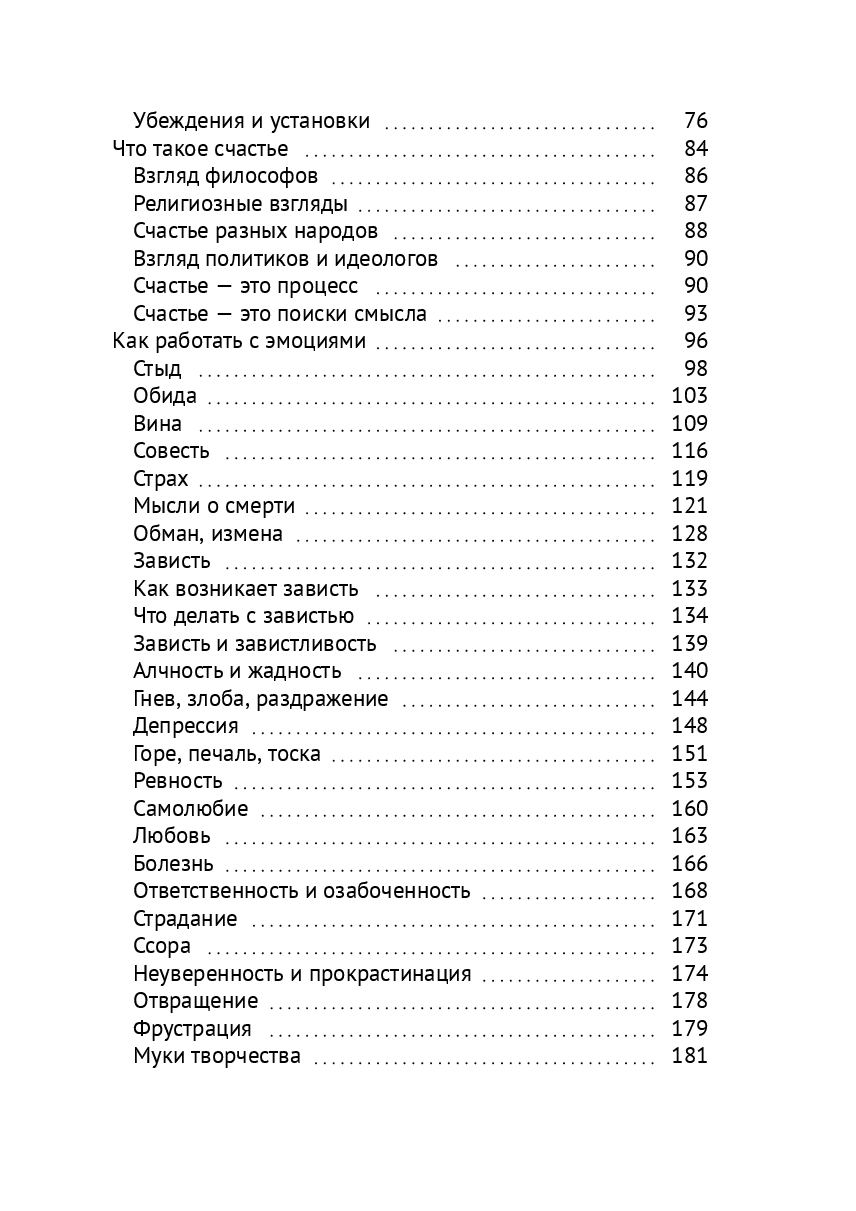 Убеждения и установки 76
Что такое счастье 84
Взгляд философов 86
Религиозные взгляды 87
Счастье разных народов 88
Взгляд политиков и идеологов 90
Счастье — это процесс 90
Счастье — это поиски смысла 93
Как работать с эмоциями 96
Стыд 98
Обида 103
Вина 109
Совесть 116
Страх 119
Мысли о смерти 121
Обман, измена 128
Зависть 132
Как возникает зависть 133
Что делать с завистью 134
Зависть и завистливость 139
Алчность и жадность 140
Гнев, злоба, раздражение 144
Депрессия 148
Горе, печаль, тоска 151
Ревность 153
Самолюбие 160
Любовь 163
Болезнь 166
Ответственность и озабоченность 168
Страдание 171
Ссора 173
Неуверенность и прокрастинация 174
Отвращение 178
Фрустрация 179
Муки творчества 181